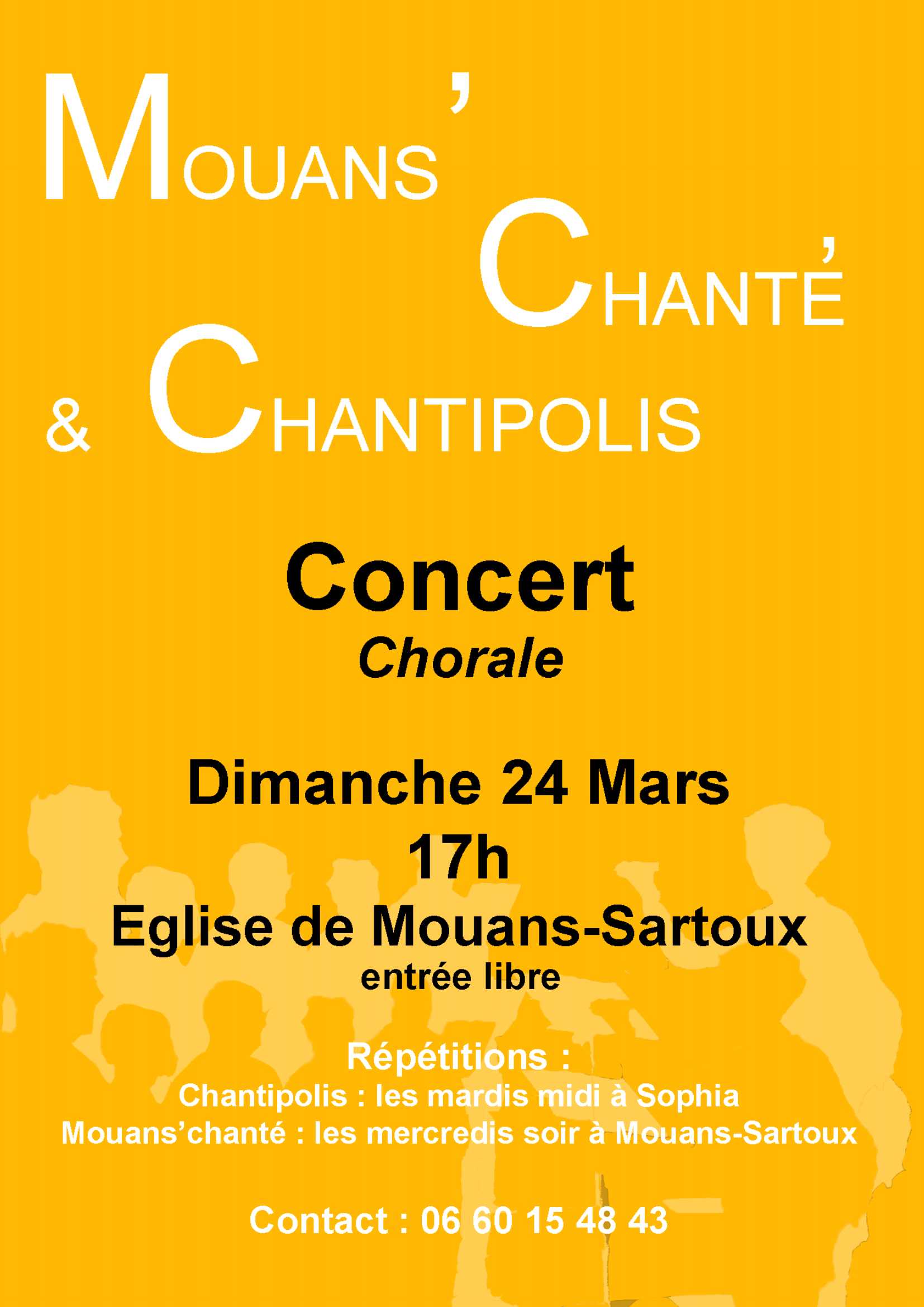 MOUANS'

CHANTÉ

& CHANTIPOLIS

Concert

Chorale

Dimanche 24 Mars

17h

Eglise de Mouans-Sartoux

entrée libre

Répétitions :

Chantipolis : les mardis midi à Sophia

Mouans'chanté : les mercredis soir à Mouans-Sartoux

Contact : 06 60 15 48 43